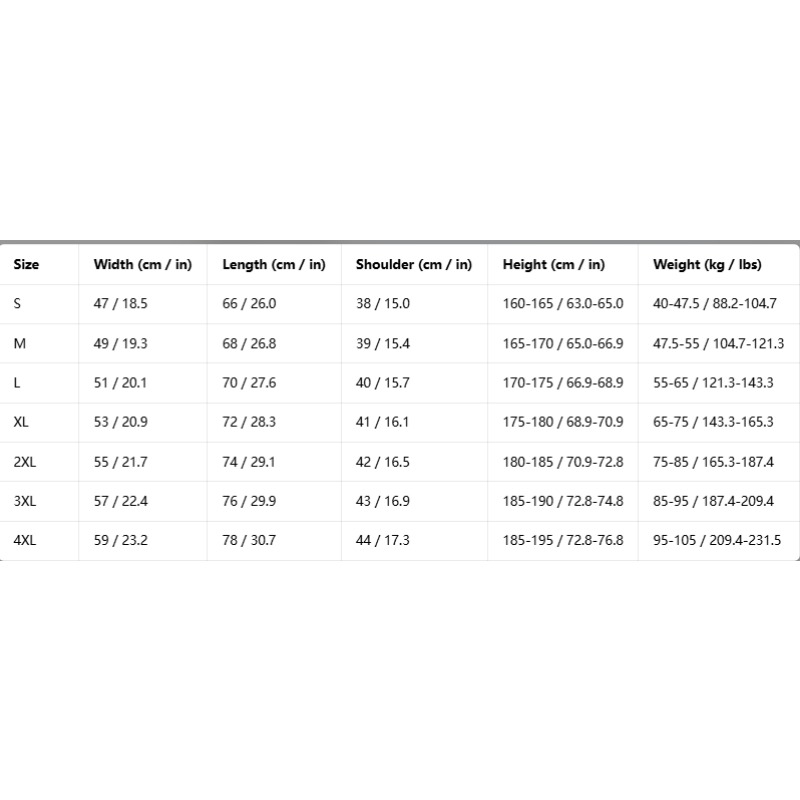 | Size | Width (cm / in) | Length (cm / in) | Shoulder (cm / in) | Height (cm / in) | Weight (kg / lbs) |
|---|---|---|---|---|---|
| S | 47 / 18.5 | 66 / 26.0 | 38 / 15.0 | 160-165 / 63.0-65.0 | 40-47.5 / 88.2-104.7 |
| M | 49 / 19.3 | 68 / 26.8 | 39 / 15.4 | 165-170 / 65.0-66.9 | 47.5-55 / 104.7-121.3 |
| L | 51 / 20.1 | 70 / 27.6 | 40 / 15.7 | 170-175 / 66.9-68.9 | 55-65 / 121.3-143.3 |
| XL | 53 / 20.9 | 72 / 28.3 | 41 / 16.1 | 175-180 / 68.9-70.9 | 65-75 / 143.3-165.3 |
| 2XL | 55 / 21.7 | 74 / 29.1 | 42 / 16.5 | 180-185 / 70.9-72.8 | 75-85 / 165.3-187.4 |
| 3XL | 57 / 22.4 | 76 / 29.9 | 43 / 16.9 | 185-190 / 72.8-74.8 | 85-95 / 187.4-209.4 |
| 4XL | 59 / 23.2 | 78 / 30.7 | 44 / 17.3 | 185-195 / 72.8-76.8 | 95-105 / 209.4-231.5 |